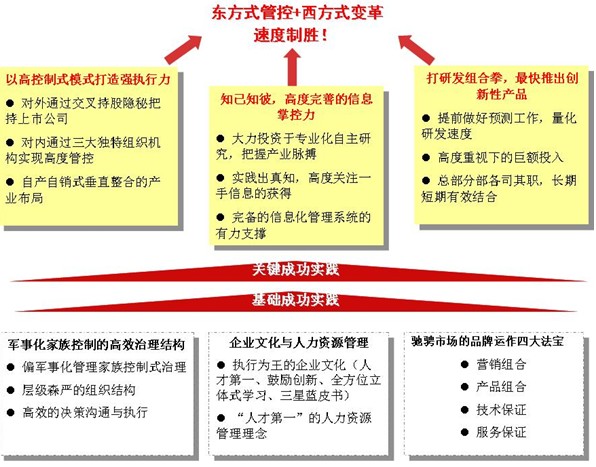 东方式管控+西方式变革
速度制胜！

以高控制式模式打造强执行力

● 对外通过交叉持股隐秘把持上市公司

● 对内通过三大独特组织机构实现高度管控

● 自产自销式垂直整合的产业布局

知己知彼，高度完善的信息掌控力

● 大力投资于专业化自主研究，把握产业脉搏

● 实践出真知，高度关注一手信息的获得

● 完备的信息化管理系统的有力支撑

打研发组合拳，最快推出创新性产品

● 提前做好预测工作，量化研发速度

● 高度重视下的巨额投入

● 总部分部各司其职，长期短期有效结合

关键成功实践

基础成功实践

军事化家族控制的高效治理结构

● 偏军事化管理家族控制式治理

● 层级森严的组织结构

● 高效的决策沟通与执行

企业文化与人力资源管理

● 执行为王的企业文化（人才第一、鼓励创新、全方位立体式学习、三星蓝皮书）

● “人才第一”的人力资源管理理念

驰骋市场的品牌运作四大法宝

● 营销组合

● 产品组合

● 技术保证

● 服务保证